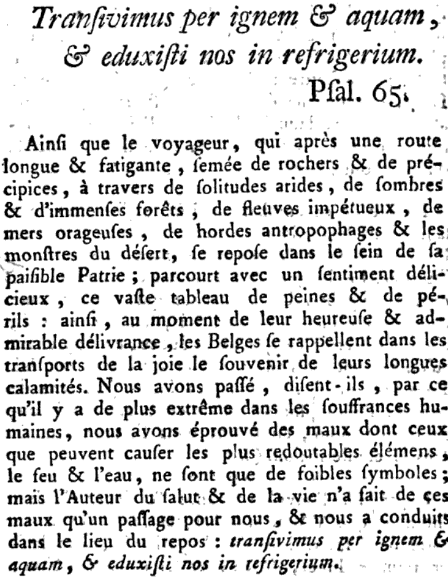 Tranſivimus per ignem & aquam, & eduxiſti nos in refrigerium.
Pſal. 65.

Ainſi que le voyageur, qui après une route longue & fatigante, ſemée de rochers & de précipices, à travers de ſolitudes arides, de ſombres & d'immenſes forêts, de fleuves impétueux, de mers orageuſes, de hordes antropophages & les monſtres du déſert, ſe repoſe dans le ſein de ſa paiſible Patrie; parcourt avec un ſentiment délicieux, ce vaſte tableau de peines & de périls : ainſi, au moment de leur heureuſe & admirable délivrance, les Belges ſe rappellent dans les tranſports de la joie le ſouvenir de leurs longues calamités. Nous avons paſſé, diſent-ils, par ce qu'il y a de plus extrême dans les ſouffrances humaines, nous avons éprouvé des maux dont ceux que peuvent cauſer les plus redoutables élémens, le feu & l'eau, ne ſont que de foibles ſymboles; mais l'Auteur du ſalut & de la vie n'a fait de ces maux qu'un paſſage pour nous, & nous a conduits dans le lieu du repos : tranſivimus per ignem & aquam, & eduxiſti nos in refrigerium.